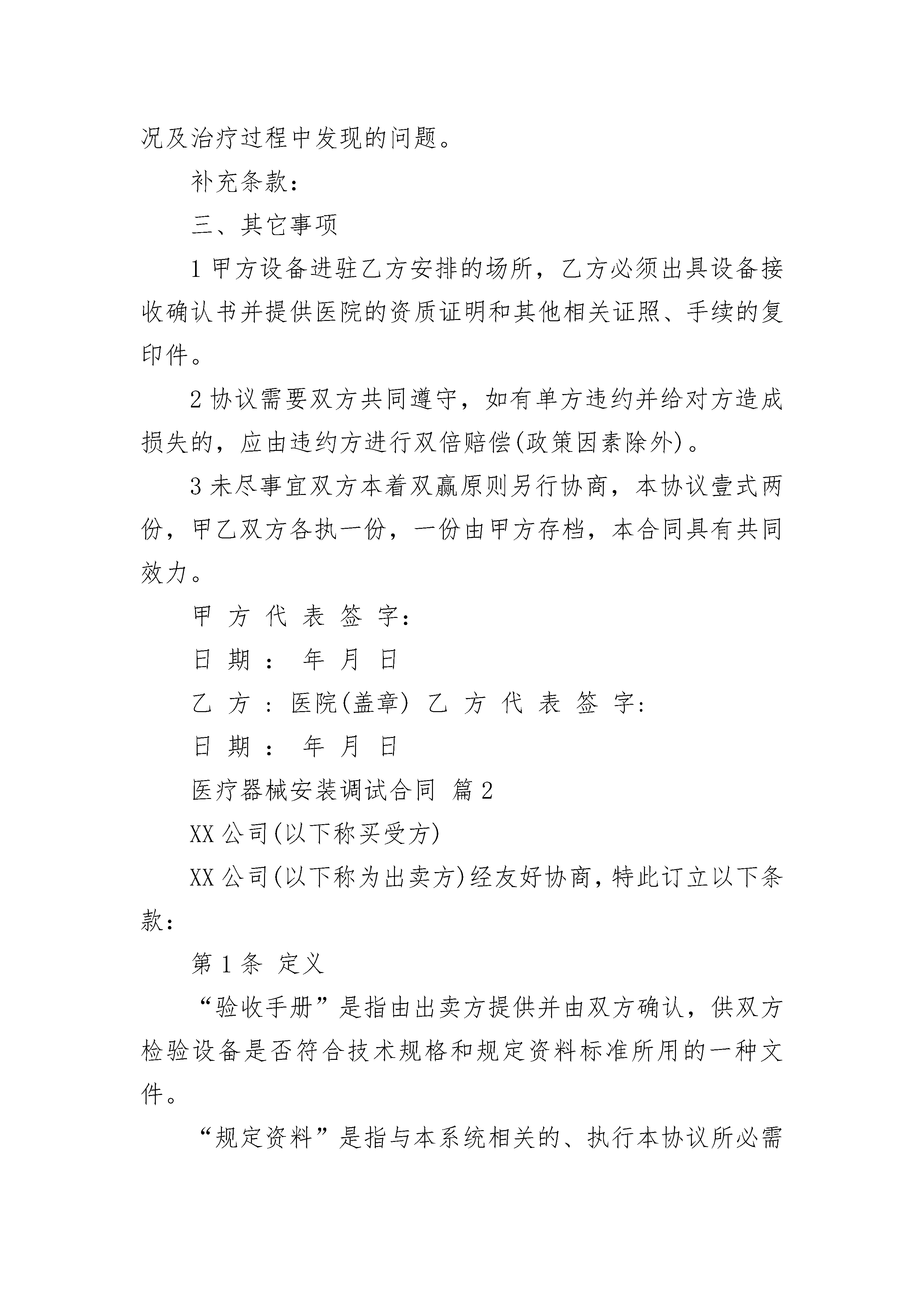 况及治疗过程中发现的问题。

补充条款：

三、其它事项

1 甲方设备进驻乙方安排的场所，乙方必须出具设备接收确认书并提供医院的资质证明和其他相关证照、手续的复印件。

2 协议需要双方共同遵守，如有单方违约并给对方造成损失的，应由违约方进行双倍赔偿(政策因素除外)。

3 未尽事宜双方本着双赢原则另行协商，本协议壹式两份，甲乙双方各执一份，一份由甲方存档，本合同具有共同效力。

甲 方 代 表 签 字：

日 期 ： 年 月 日

乙 方 ：医院(盖章) 乙 方 代 表 签 字：

日 期 ： 年 月 日

医疗器械安装调试合同 篇 2

XX 公司(以下称买受方)

XX 公司(以下称为出卖方)经友好协商，特此订立以下条款：

第 1 条 定义

“验收手册”是指由出卖方提供并由双方确认，供双方检验设备是否符合技术规格和规定资料标准所用的一种文件。

“规定资料”是指与本系统相关的、执行本协议所必需